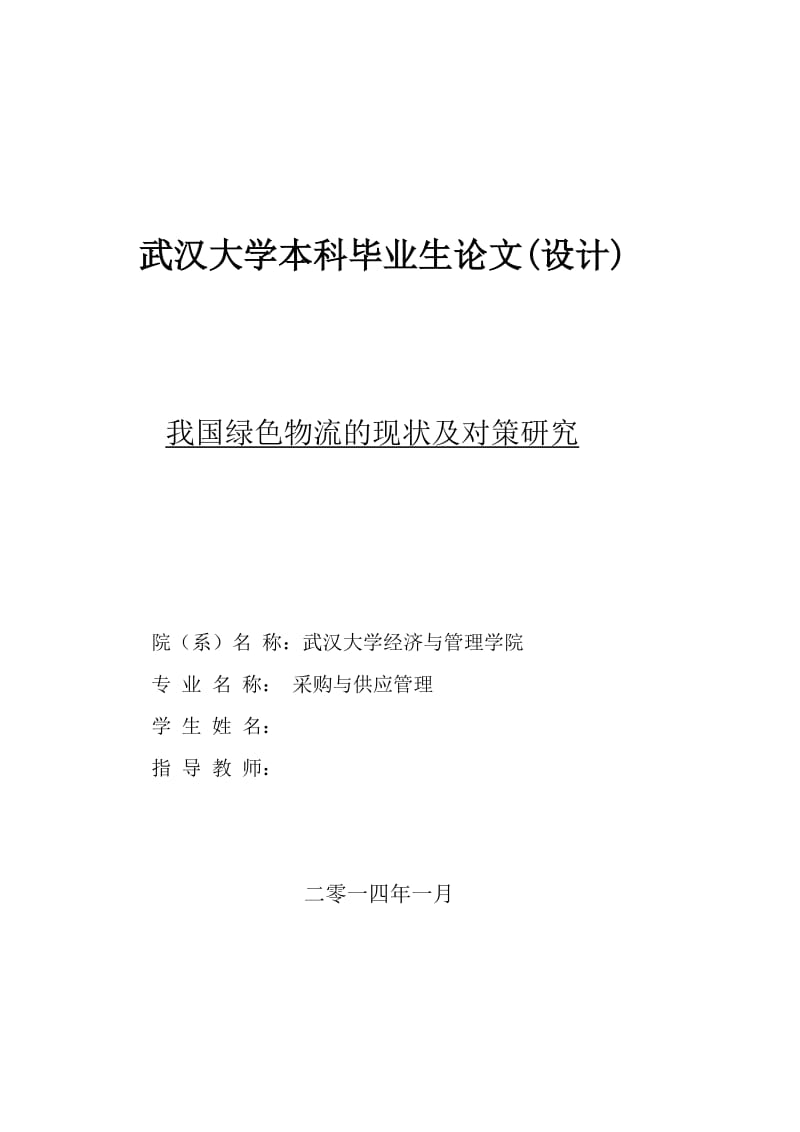 武汉大学本科毕业生论文(设计)

我国绿色物流的现状及对策研究

院（系）名 称：武汉大学经济与管理学院

专 业 名 称： 采购与供应管理

学 生 姓 名：

指 导 教 师：

二零一四年一月